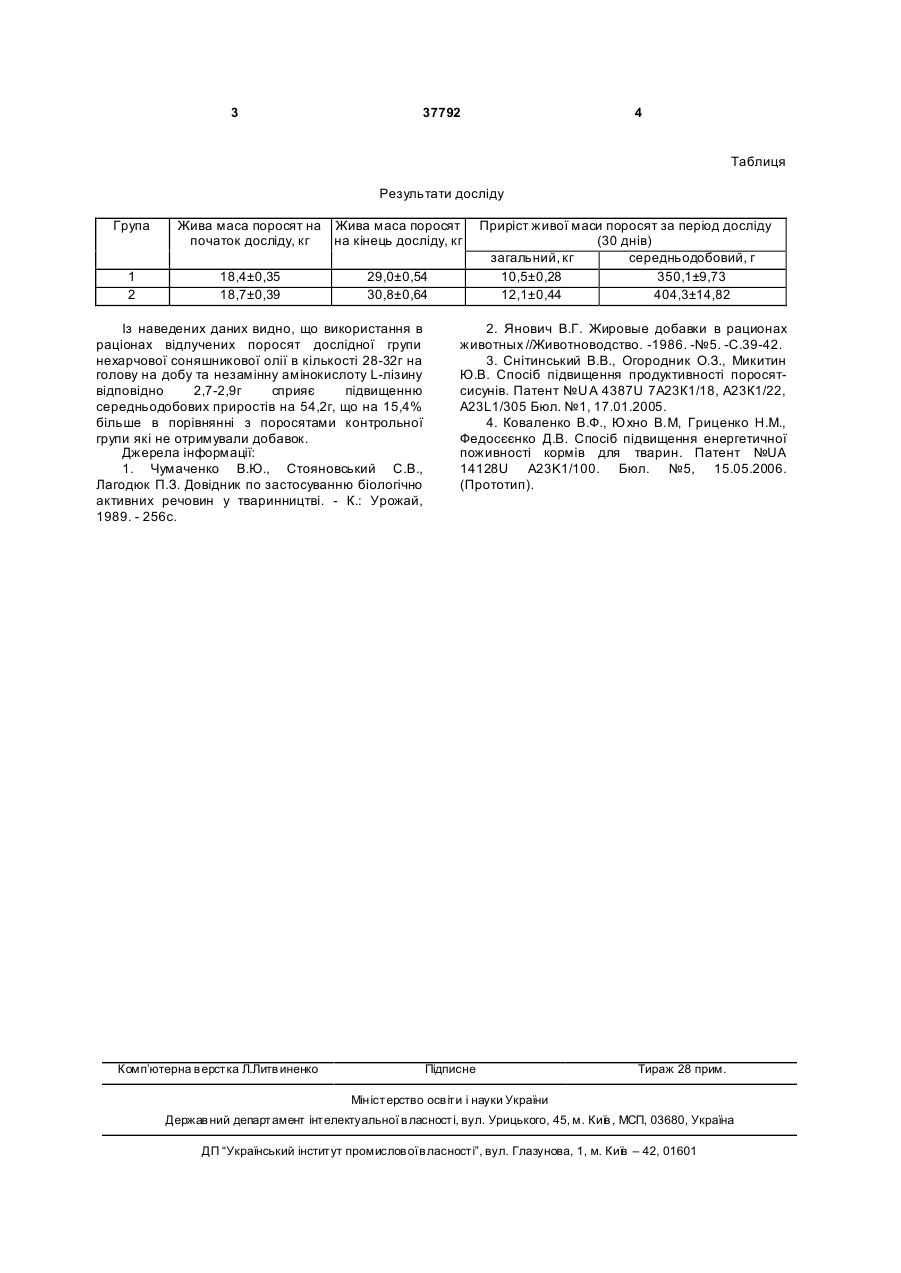 3 37792 4

Таблиця

Результати досліду

| Група | Жива маса поросят на початок досліду, кг | Жива маса поросят на кінець досліду, кг | Приріст живої маси поросят за період досліду (30 днів) загальний, кг | Приріст живої маси поросят за період досліду (30 днів) середньодобовий, г |
|---|---|---|---|---|
| 1 | 18,4±0,35 | 29,0±0,54 | 10,5±0,28 | 350,1±9,73 |
| 2 | 18,7±0,39 | 30,8±0,64 | 12,1±0,44 | 404,3±14,82 |

Із наведених даних видно, що використання в раціонах відлучених поросят дослідної групи нехарчової соняшникової олії в кількості 28-32г на голову на добу та незамінну амінокислоту L-лізину відповідно 2,7-2,9г сприяє підвищенню середньодобових приростів на 54,2г, що на 15,4% більше в порівнянні з поросятами контрольної групи які не отримували добавок.

Джерела інформації:

1. Чумаченко В.Ю., Стояновський С.В., Лагодюк П.З. Довідник по застосуванню біологічно активних речовин у тваринництві. - К.: Урожай, 1989. - 256с.

2. Янович В.Г. Жировые добавки в рационах животных //Животноводство. -1986. -№5. -С.39-42.

3. Снітинський В.В., Огородник О.З., Микитин Ю.В. Спосіб підвищення продуктивності поросят-сисунів. Патент №UA 4387U 7А23К1/18, А23К1/22, А23L1/305 Бюл. №1, 17.01.2005.

4. Коваленко В.Ф., Юхно В.М, Гриценко Н.М., Федосєєнко Д.В. Спосіб підвищення енергетичної поживності кормів для тварин. Патент №UA 14128U А23К1/100. Бюл. №5, 15.05.2006. (Прототип).

Комп'ютерна верстка Л.Литвиненко Підписне Тираж 28 прим.

Міністерство освіти і науки України

Державний департамент інтелектуальної власності, вул. Урицького, 45, м. Київ, МСП, 03680, Україна

ДП "Український інститут промислової власності", вул. Глазунова, 1, м. Київ – 42, 01601